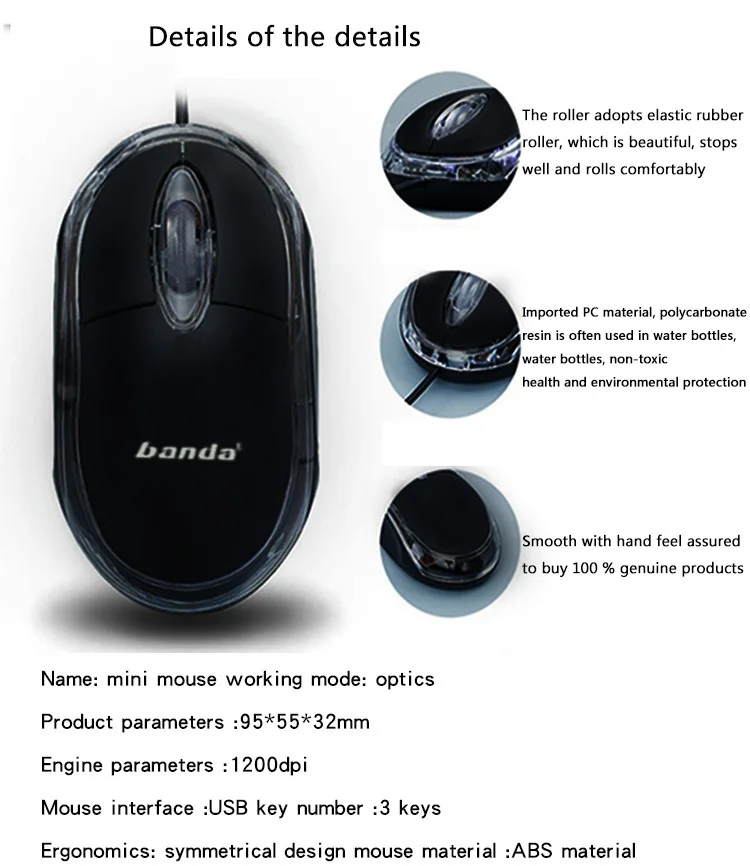 Details of the details

banda

The roller adopts elastic rubber roller, which is beautiful, stops well and rolls comfortably

Imported PC material, polycarbonate resin is often used in water bottles, water bottles, non-toxic
health and environmental protection

Smooth with hand feel assured to buy 100 % genuine products

Name: mini mouse working mode: optics

Product parameters :95*55*32mm

Engine parameters :1200dpi

Mouse interface :USB key number :3 keys

Ergonomics: symmetrical design mouse material :ABS material